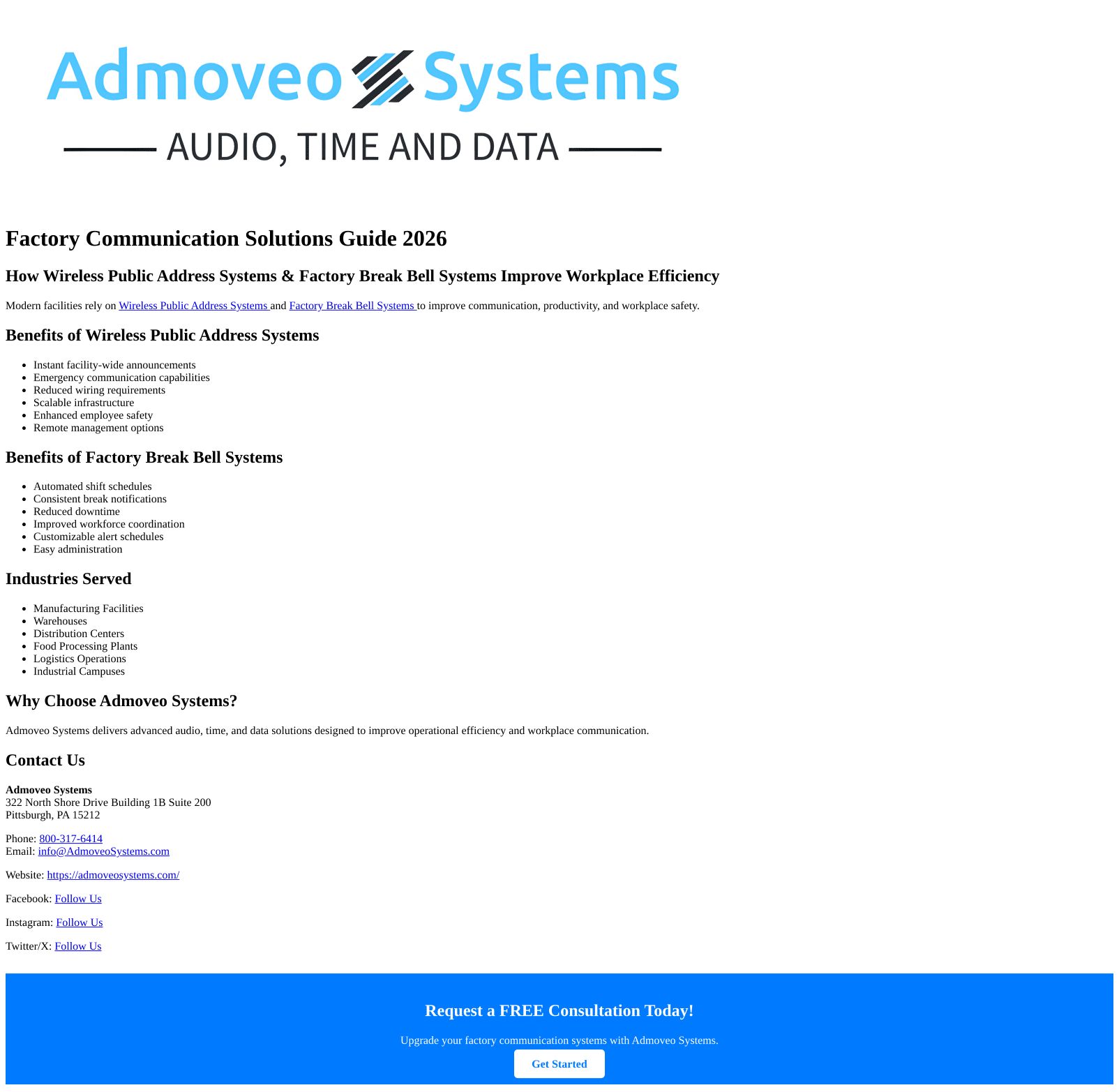 Admoveo Systems

AUDIO, TIME AND DATA

Factory Communication Solutions Guide 2026

How Wireless Public Address Systems & Factory Break Bell Systems Improve Workplace Efficiency

Modern facilities rely on Wireless Public Address Systems and Factory Break Bell Systems to improve communication, productivity, and workplace safety.

Benefits of Wireless Public Address Systems

• Instant facility-wide announcements
• Emergency communication capabilities
• Reduced wiring requirements
• Scalable infrastructure
• Enhanced employee safety
• Remote management options

Benefits of Factory Break Bell Systems

• Automated shift schedules
• Consistent break notifications
• Reduced downtime
• Improved workforce coordination
• Customizable alert schedules
• Easy administration

Industries Served

• Manufacturing Facilities
• Warehouses
• Distribution Centers
• Food Processing Plants
• Logistics Operations
• Industrial Campuses

Why Choose Admoveo Systems?

Admoveo Systems delivers advanced audio, time, and data solutions designed to improve operational efficiency and workplace communication.

Contact Us

Admoveo Systems
322 North Shore Drive Building 1B Suite 200
Pittsburgh, PA 15212

Phone: 800-317-6414
Email: info@AdmoveoSystems.com

Website: https://admoveosystems.com/

Facebook: Follow Us

Instagram: Follow Us

Twitter/X: Follow Us

Request a FREE Consultation Today!

Upgrade your factory communication systems with Admoveo Systems.

Get Started